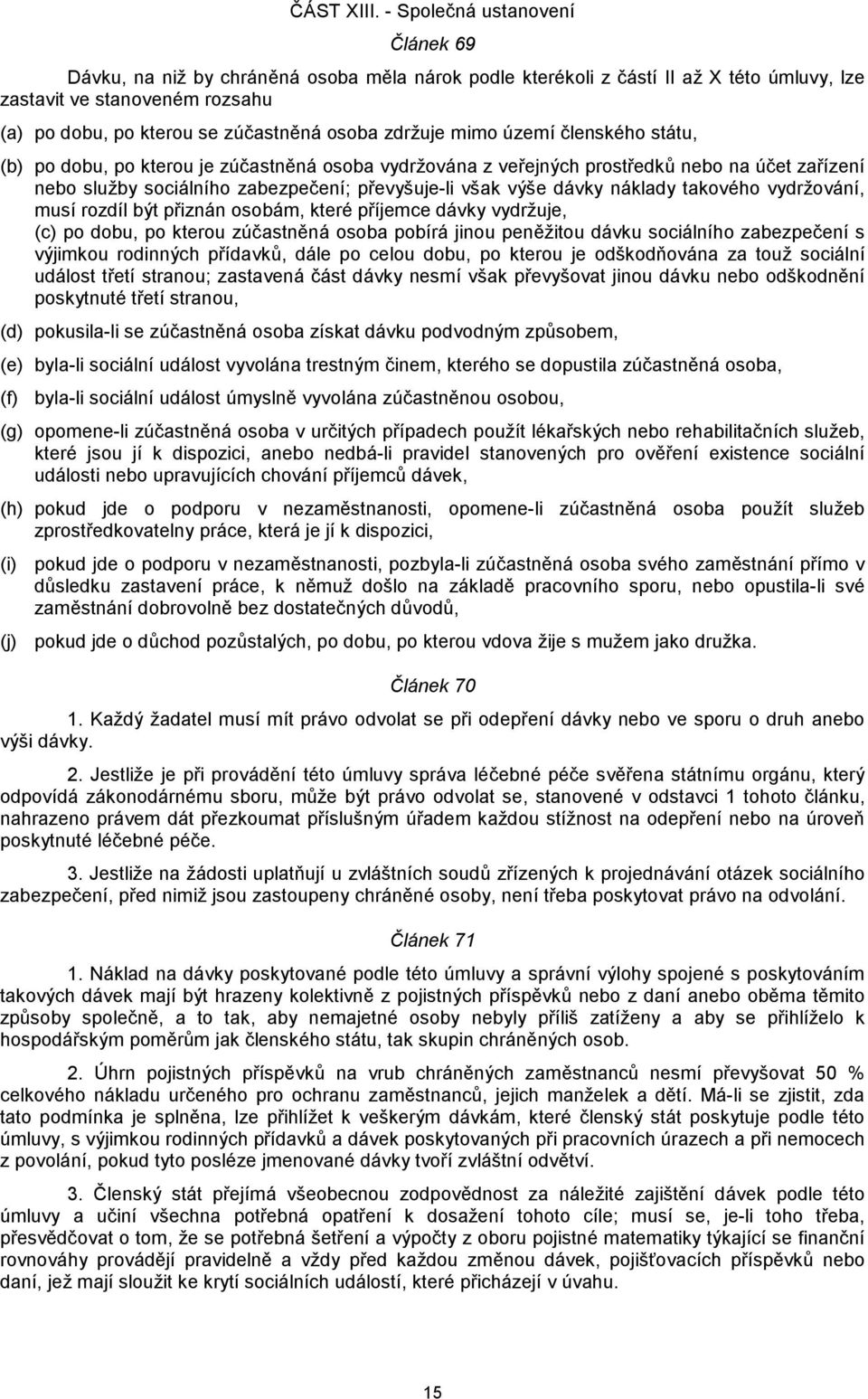 ČÁST XIII. - Společná ustanovení

Článek 69

Dávku, na niž by chráněná osoba měla nárok podle kterékoli z částí II až X této úmluvy, lze zastavit ve stanoveném rozsahu

(a) po dobu, po kterou se zúčastněná osoba zdržuje mimo území členského státu,

(b) po dobu, po kterou je zúčastněná osoba vydržována z veřejných prostředků nebo na účet zařízení nebo služby sociálního zabezpečení; převyšuje-li však výše dávky náklady takového vydržování, musí rozdíl být přiznán osobám, které příjemce dávky vydržuje,

(c) po dobu, po kterou zúčastněná osoba pobírá jinou peněžitou dávku sociálního zabezpečení s výjimkou rodinných přídavků, dále po celou dobu, po kterou je odškodňována za touž sociální událost třetí stranou; zastavená část dávky nesmí však převyšovat jinou dávku nebo odškodnění poskytnuté třetí stranou,

(d) pokusila-li se zúčastněná osoba získat dávku podvodným způsobem,

(e) byla-li sociální událost vyvolána trestným činem, kterého se dopustila zúčastněná osoba,

(f) byla-li sociální událost úmyslně vyvolána zúčastněnou osobou,

(g) opomene-li zúčastněná osoba v určitých případech použít lékařských nebo rehabilitačních služeb, které jsou jí k dispozici, anebo nedbá-li pravidel stanovených pro ověření existence sociální události nebo upravujících chování příjemců dávek,

(h) pokud jde o podporu v nezaměstnanosti, opomene-li zúčastněná osoba použít služeb zprostředkovatelny práce, která je jí k dispozici,

(i) pokud jde o podporu v nezaměstnanosti, pozbyla-li zúčastněná osoba svého zaměstnání přímo v důsledku zastavení práce, k němuž došlo na základě pracovního sporu, nebo opustila-li své zaměstnání dobrovolně bez dostatečných důvodů,

(j) pokud jde o důchod pozůstalých, po dobu, po kterou vdova žije s mužem jako družka.

Článek 70

1. Každý žadatel musí mít právo odvolat se při odepření dávky nebo ve sporu o druh anebo výši dávky.

2. Jestliže je při provádění této úmluvy správa léčebné péče svěřena státnímu orgánu, který odpovídá zákonodárnému sboru, může být právo odvolat se, stanovené v odstavci 1 tohoto článku, nahrazeno právem dát přezkoumat příslušným úřadem každou stížnost na odepření nebo na úroveň poskytnuté léčebné péče.

3. Jestliže na žádosti uplatňují u zvláštních soudů zřízených k projednávání otázek sociálního zabezpečení, před nimiž jsou zastoupeny chráněné osoby, není třeba poskytovat právo na odvolání.

Článek 71

1. Náklad na dávky poskytované podle této úmluvy a správní výlohy spojené s poskytováním takových dávek mají být hrazeny kolektivně z pojistných příspěvků nebo z daní anebo oběma těmito způsoby společně, a to tak, aby nemajetné osoby nebyly příliš zatíženy a aby se přihlíželo k hospodářským poměrům jak členského státu, tak skupin chráněných osob.

2. Úhrn pojistných příspěvků na vrub chráněných zaměstnanců nesmí převyšovat 50 % celkového nákladu určeného pro ochranu zaměstnanců, jejich manželek a dětí. Má-li se zjistit, zda tato podmínka je splněna, lze přihlížet k veškerým dávkám, které členský stát poskytuje podle této úmluvy, s výjimkou rodinných přídavků a dávek poskytovaných při pracovních úrazech a při nemocech z povolání, pokud tyto posléze jmenované dávky tvoří zvláštní odvětví.

3. Členský stát přejímá všeobecnou zodpovědnost za náležité zajištění dávek podle této úmluvy a učiní všechna potřebná opatření k dosažení tohoto cíle; musí se, je-li toho třeba, přesvědčovat o tom, že se potřebná šetření a výpočty z oboru pojistné matematiky týkající se finanční rovnováhy provádějí pravidelně a vždy před každou změnou dávek, pojišťovacích příspěvků nebo daní, jež mají sloužit ke krytí sociálních událostí, které přicházejí v úvahu.

15